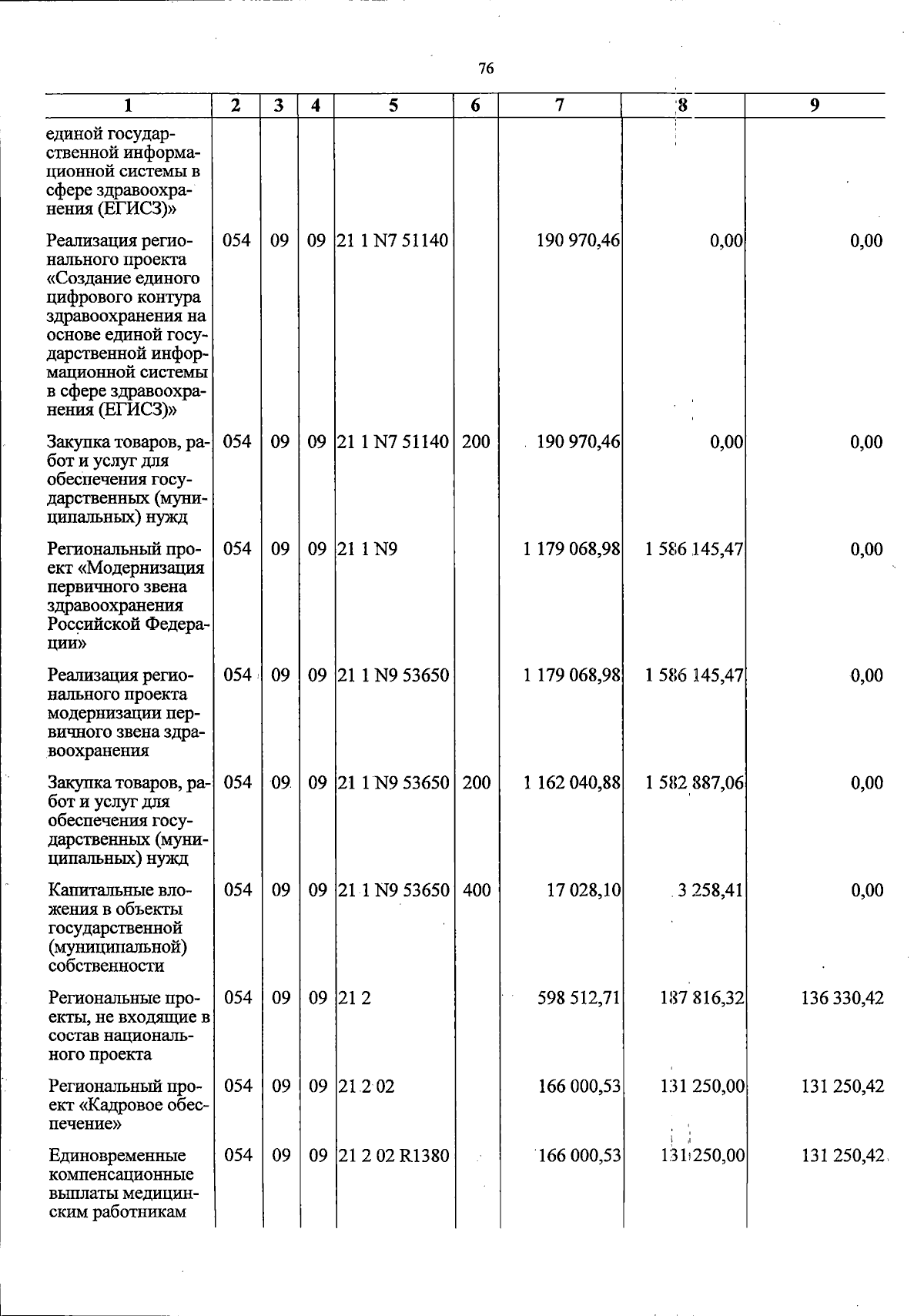 76

| 1 | 2 | 3 | 4 | 5 | 6 | 7 | 8 | 9 |
|---|---|---|---|---|---|---|---|---|
| единой государственной информационной системы в сфере здравоохранения (ЕГИСЗ)» | | | | | | | | |
| Реализация регионального проекта «Создание единого цифрового контура здравоохранения на основе единой государственной информационной системы в сфере здравоохранения (ЕГИСЗ)» | 054 | 09 | 09 | 21 1 N7 51140 | | 190 970,46 | 0,00 | 0,00 |
| Закупка товаров, работ и услуг для обеспечения государственных (муниципальных) нужд | 054 | 09 | 09 | 21 1 N7 51140 | 200 | 190 970,46 | 0,00 | 0,00 |
| Региональный проект «Модернизация первичного звена здравоохранения Российской Федерации» | 054 | 09 | 09 | 21 1 N9 | | 1 179 068,98 | 1 586 145,47 | 0,00 |
| Реализация регионального проекта модернизации первичного звена здравоохранения | 054 | 09 | 09 | 21 1 N9 53650 | | 1 179 068,98 | 1 586 145,47 | 0,00 |
| Закупка товаров, работ и услуг для обеспечения государственных (муниципальных) нужд | 054 | 09 | 09 | 21 1 N9 53650 | 200 | 1 162 040,88 | 1 582 887,06 | 0,00 |
| Капитальные вложения в объекты государственной (муниципальной) собственности | 054 | 09 | 09 | 21 1 N9 53650 | 400 | 17 028,10 | 3 258,41 | 0,00 |
| Региональные проекты, не входящие в состав национального проекта | 054 | 09 | 09 | 21 2 | | 598 512,71 | 187 816,32 | 136 330,42 |
| Региональный проект «Кадровое обеспечение» | 054 | 09 | 09 | 21 2 02 | | 166 000,53 | 131 250,00 | 131 250,42 |
| Единовременные компенсационные выплаты медицинским работникам | 054 | 09 | 09 | 21 2 02 R1380 | | 166 000,53 | 131 250,00 | 131 250,42 |